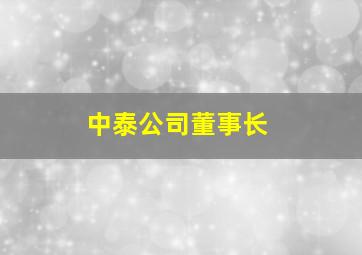 中泰公司董事长